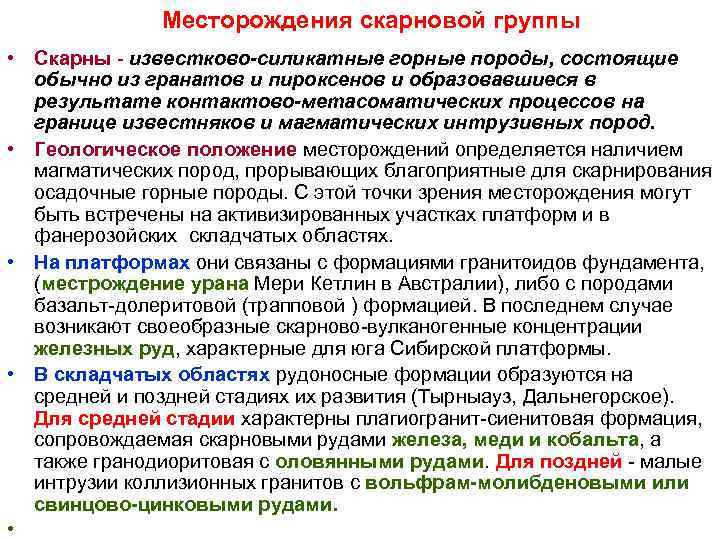 Месторождения скарновой группы

• Скарны - известково-силикатные горные породы, состоящие обычно из гранатов и пироксенов и образовавшиеся в результате контактово-метасоматических процессов на границе известняков и магматических интрузивных пород.

• Геологическое положение месторождений определяется наличием магматических пород, прорывающих благоприятные для скарнирования осадочные горные породы. С этой точки зрения месторождения могут быть встречены на активизированных участках платформ и в фанерозойских складчатых областях.

• На платформах они связаны с формациями гранитоидов фундамента, (местрождение урана Мери Кетлин в Австралии), либо с породами базальт-долеритовой (трапповой ) формацией. В последнем случае возникают своеобразные скарново-вулканогенные концентрации железных руд, характерные для юга Сибирской платформы.

• В складчатых областях рудоносные формации образуются на средней и поздней стадиях их развития (Тырныауз, Дальнегорское). Для средней стадии характерны плагиогранит-сиенитовая формация, сопровождаемая скарновыми рудами железа, меди и кобальта, а также гранодиоритовая с оловянными рудами. Для поздней - малые интрузии коллизионных гранитов с вольфрам-молибденовыми или свинцово-цинковыми рудами.

•